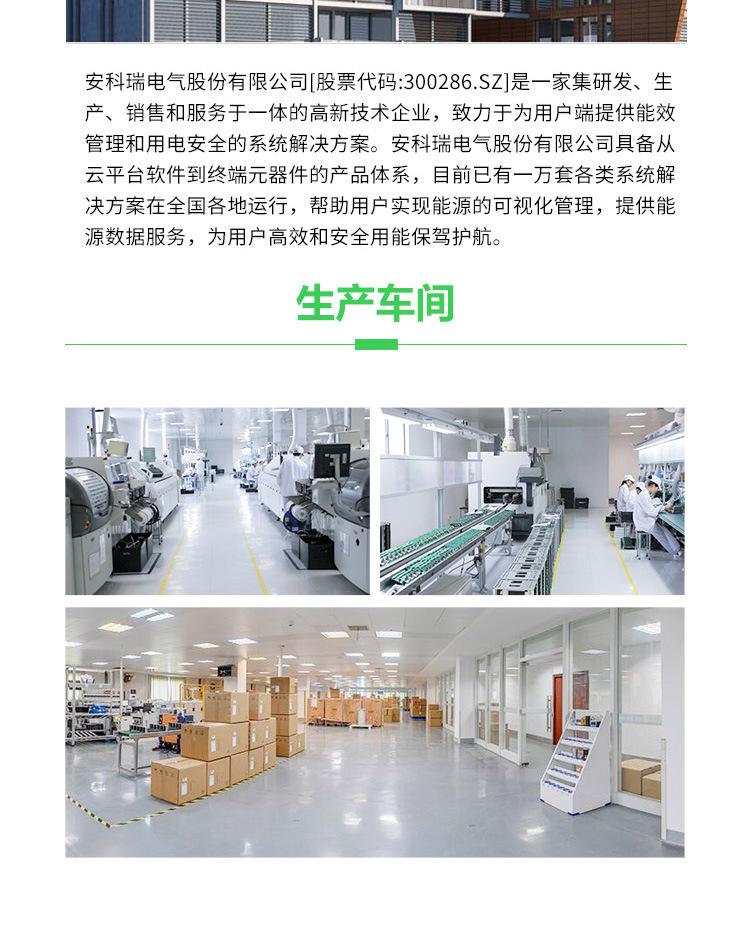 安科瑞电气股份有限公司[股票代码:300286.SZ]是一家集研发、生产、销售和服务于一体的高新技术企业，致力于为用户端提供能效管理和用电安全的系统解决方案。安科瑞电气股份有限公司具备从云平台软件到终端元器件的产品体系，目前已有一万套各类系统解决方案在全国各地运行，帮助用户实现能源的可视化管理，提供能源数据服务，为用户高效和安全用能保驾护航。

生产车间